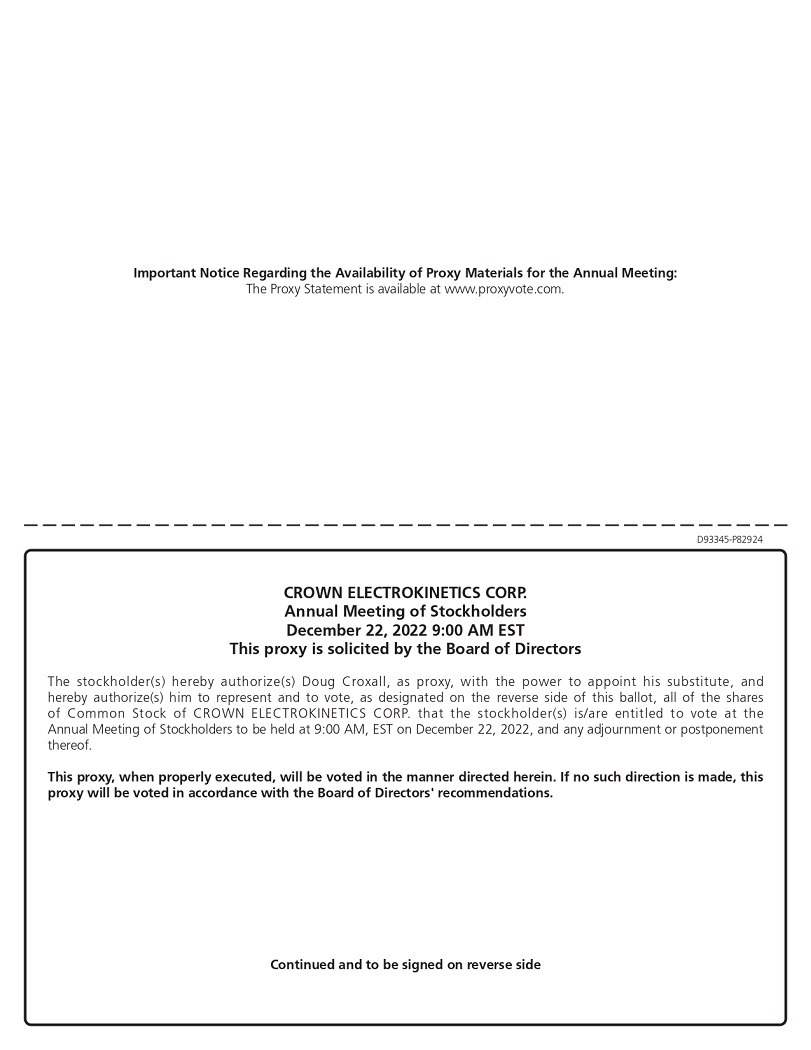 Important Notice Regarding the Availability of Proxy Materials for the Annual Meeting:
The Proxy Statement is available at www.proxyvote.com.

D93345-P82924

CROWN ELECTROKINETICS CORP.
Annual Meeting of Stockholders
December 22, 2022 9:00 AM EST
This proxy is solicited by the Board of Directors

The stockholder(s) hereby authorize(s) Doug Croxall, as proxy, with the power to appoint his substitute, and hereby authorize(s) him to represent and to vote, as designated on the reverse side of this ballot, all of the shares of Common Stock of CROWN ELECTROKINETICS CORP. that the stockholder(s) is/are entitled to vote at the Annual Meeting of Stockholders to be held at 9:00 AM, EST on December 22, 2022, and any adjournment or postponement thereof.

This proxy, when properly executed, will be voted in the manner directed herein. If no such direction is made, this proxy will be voted in accordance with the Board of Directors' recommendations.

Continued and to be signed on reverse side